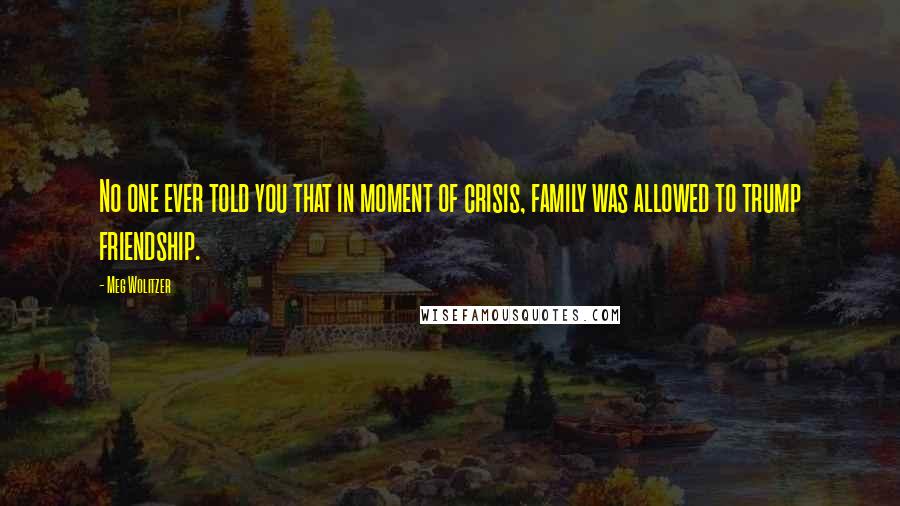 No one ever told you that in moment of crisis, family was allowed to trump friendship.

- Meg Wolitzer

WISEFAMOUSQUOTES.COM